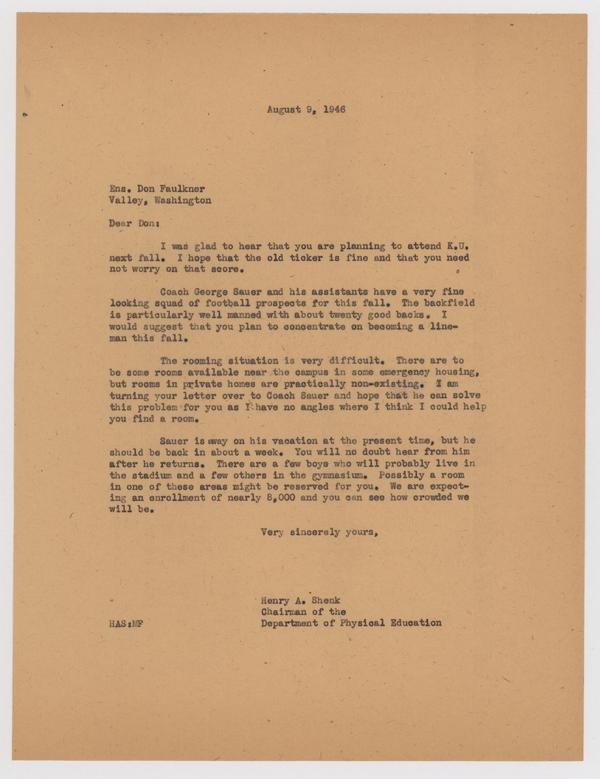 August 9, 1946

Ens. Don Faulkner
Valley, Washington

Dear Don:

I was glad to hear that you are planning to attend K.U. next fall. I hope that the old ticker is fine and that you need not worry on that score.

Coach George Sauer and his assistants have a very fine looking squad of football prospects for this fall. The backfield is particularly well manned with about twenty good backs. I would suggest that you plan to concentrate on becoming a lineman this fall.

The rooming situation is very difficult. There are to be some rooms available near the campus in some emergency housing, but rooms in private homes are practically non-existing. I am turning your letter over to Coach Sauer and hope that he can solve this problem for you as I have no angles where I think I could help you find a room.

Sauer is away on his vacation at the present time, but he should be back in about a week. You will no doubt hear from him after he returns. There are a few boys who will probably live in the stadium and a few others in the gymnasium. Possibly a room in one of these areas might be reserved for you. We are expecting an enrollment of nearly 8,000 and you can see how crowded we will be.

Very sincerely yours,

Henry A. Shenk
Chairman of the
Department of Physical Education

HAS:MF